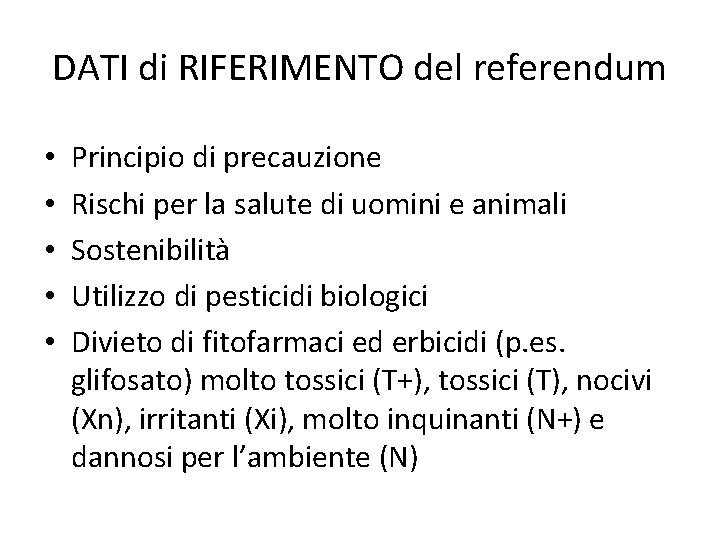 DATI di RIFERIMENTO del referendum

• Principio di precauzione
• Rischi per la salute di uomini e animali
• Sostenibilità
• Utilizzo di pesticidi biologici
• Divieto di fitofarmaci ed erbicidi (p.es. glifosato) molto tossici (T+), tossici (T), nocivi (Xn), irritanti (Xi), molto inquinanti (N+) e dannosi per l’ambiente (N)